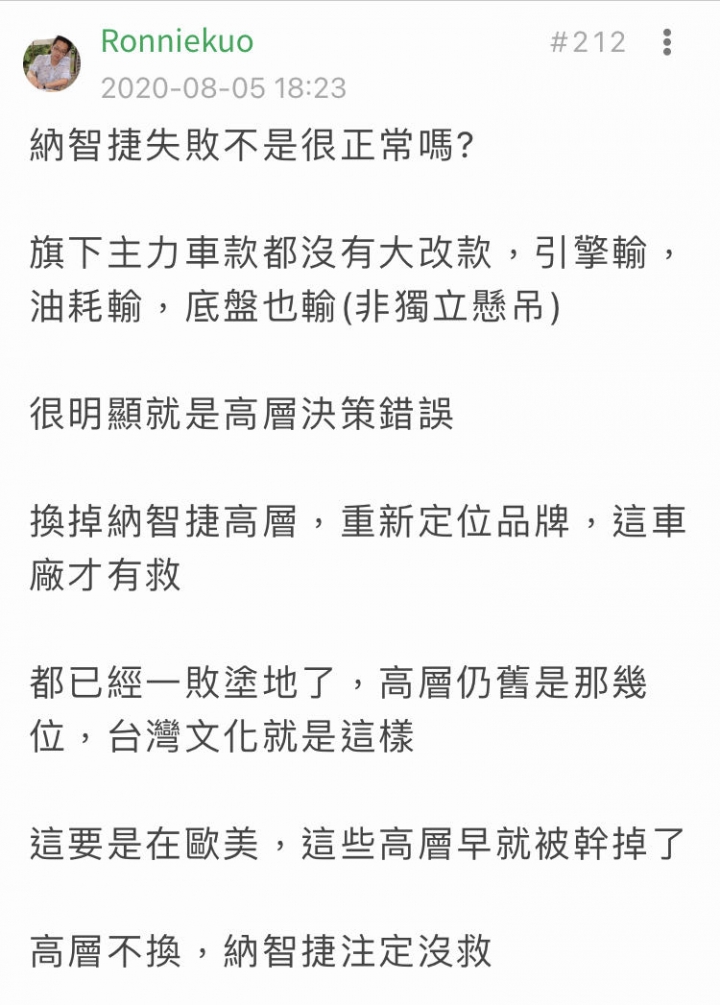 Ronniekuo
#212
2020-08-05 18:23

納智捷失敗不是很正常嗎?

旗下主力車款都沒有大改款，引擎輸，油耗輸，底盤也輸(非獨立懸吊)

很明顯就是高層決策錯誤

換掉納智捷高層，重新定位品牌，這車廠才有救

都已經一敗塗地了，高層仍舊是那幾位，台灣文化就是這樣

這要是在歐美，這些高層早就被幹掉了

高層不換，納智捷注定沒救